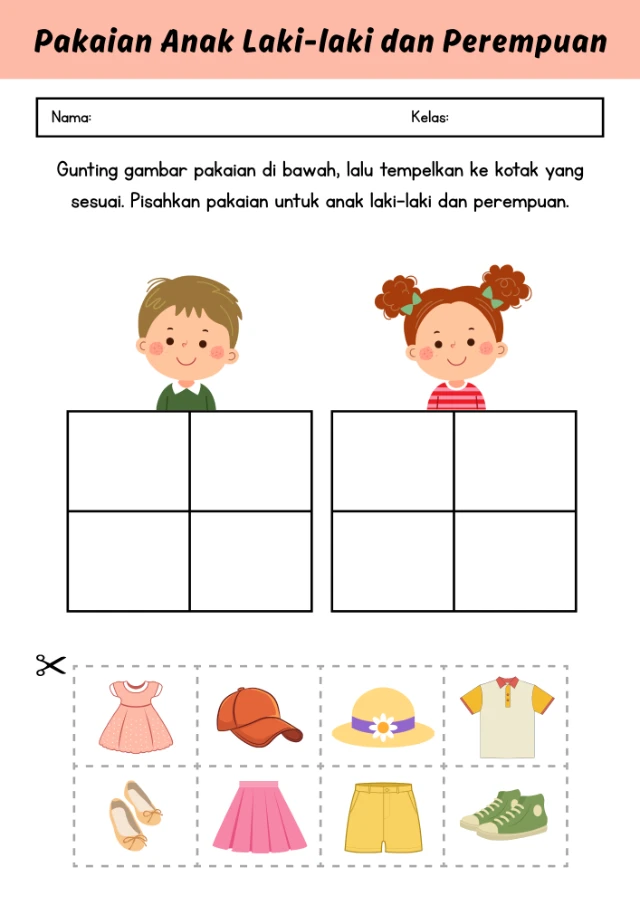 Pakaian Anak Laki-laki dan Perempuan

Nama: Kelas:

Gunting gambar pakaian di bawah, lalu tempelkan ke kotak yang sesuai. Pisahkan pakaian untuk anak laki-laki dan perempuan.